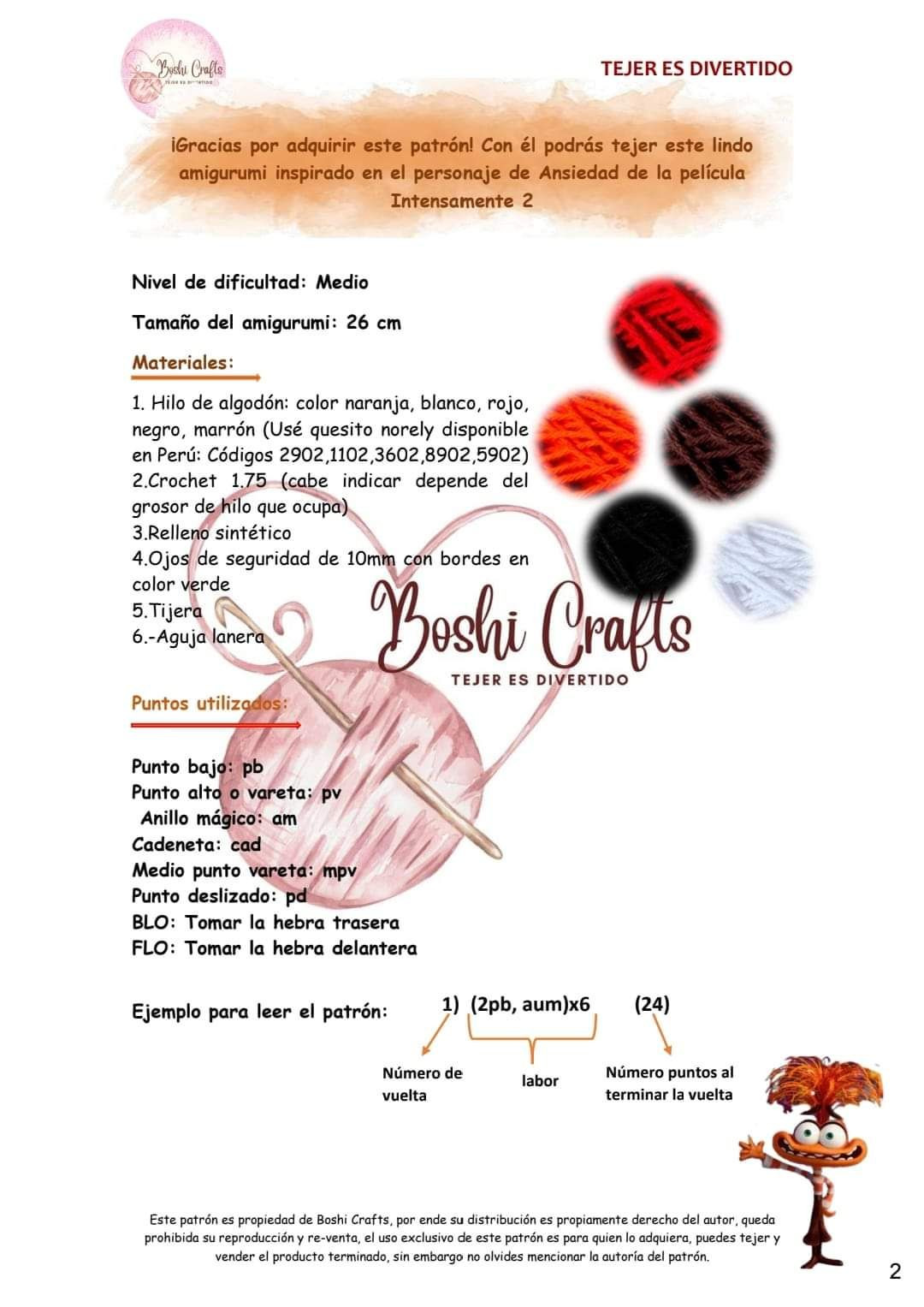 Boshi Crafts
TEJER ES DIVERTIDO

TEJER ES DIVERTIDO

¡Gracias por adquirir este patrón! Con él podrás tejer este lindo amigurumi inspirado en el personaje de Ansiedad de la película Intensamente 2

Nivel de dificultad: Medio

Tamaño del amigurumi: 26 cm

Materiales:

1. Hilo de algodón: color naranja, blanco, rojo, negro, marrón (Usé quesito norely disponible en Perú: Códigos 2902,1102,3602,8902,5902)
2.Crochet 1.75 (cabe indicar depende del grosor de hilo que ocupa)
3.Relleno sintético
4.Ojos de seguridad de 10mm con bordes en color verde
5.Tijera
6.-Aguja lanera

Boshi Crafts
TEJER ES DIVERTIDO

Puntos utilizados:

Punto bajo: pb
Punto alto o vareta: pv
Anillo mágico: am
Cadeneta: cad
Medio punto vareta: mpv
Punto deslizado: pd
BLO: Tomar la hebra trasera
FLO: Tomar la hebra delantera

Ejemplo para leer el patrón: 1) (2pb, aum)x6 (24)

Número de vuelta

labor

Número puntos al terminar la vuelta

Este patrón es propiedad de Boshi Crafts, por ende su distribución es propiamente derecho del autor, queda prohibida su reproducción y re-venta, el uso exclusivo de este patrón es para quien lo adquiera, puedes tejer y vender el producto terminado, sin embargo no olvides mencionar la autoría del patrón.

2